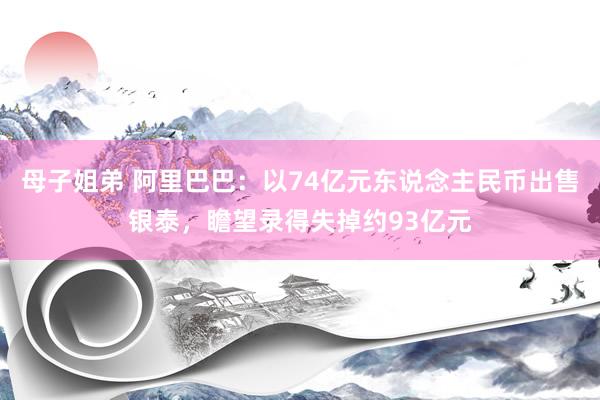 母子姐弟 阿里巴巴：以74亿元东说念主民币出售银泰，瞻望录得失掉约93亿元